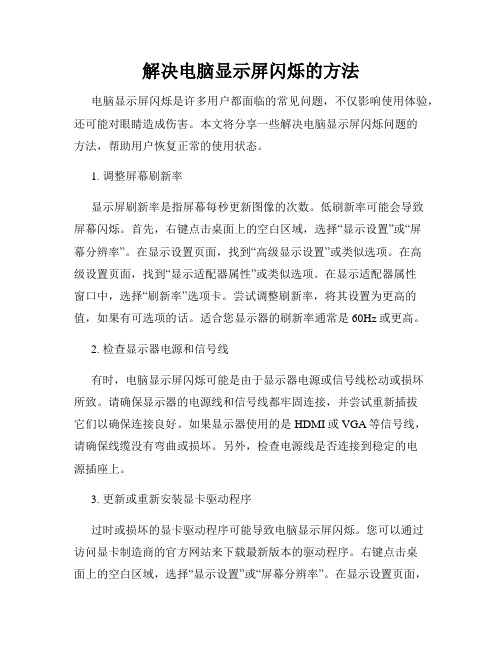 解决电脑显示屏闪烁的方法

电脑显示屏闪烁是许多用户都面临的常见问题，不仅影响使用体验，还可能对眼睛造成伤害。本文将分享一些解决电脑显示屏闪烁问题的方法，帮助用户恢复正常的使用状态。

1. 调整屏幕刷新率

显示屏刷新率是指屏幕每秒更新图像的次数。低刷新率可能会导致屏幕闪烁。首先，右键点击桌面上的空白区域，选择“显示设置”或“屏幕分辨率”。在显示设置页面，找到“高级显示设置”或类似选项。在高级设置页面，找到“显示适配器属性”或类似选项。在显示适配器属性窗口中，选择“刷新率”选项卡。尝试调整刷新率，将其设置为更高的值，如果有可选项的话。适合您显示器的刷新率通常是 60Hz 或更高。

2. 检查显示器电源和信号线

有时，电脑显示屏闪烁可能是由于显示器电源或信号线松动或损坏所致。请确保显示器的电源线和信号线都牢固连接，并尝试重新插拔它们以确保连接良好。如果显示器使用的是 HDMI 或 VGA 等信号线，请确保线缆没有弯曲或损坏。另外，检查电源线是否连接到稳定的电源插座上。

3. 更新或重新安装显卡驱动程序

过时或损坏的显卡驱动程序可能导致电脑显示屏闪烁。您可以通过访问显卡制造商的官方网站来下载最新版本的驱动程序。右键点击桌面上的空白区域，选择“显示设置”或“屏幕分辨率”。在显示设置页面，